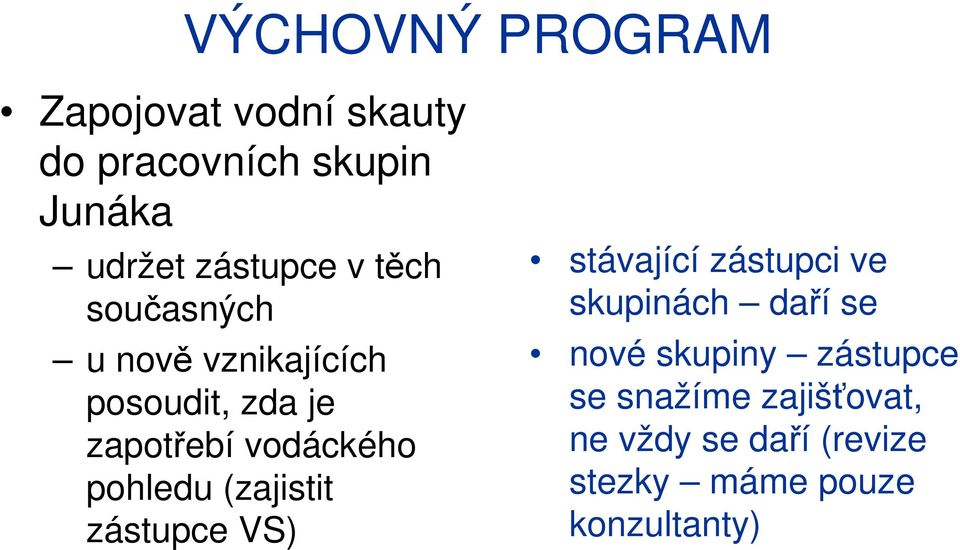 VÝCHOVNÝ PROGRAM

• Zapojovat vodní skauty do pracovních skupin Junáka

– udržet zástupce v těch současných

– u nově vznikajících posoudit, zda je zapotřebí vodáckého pohledu (zajistit zástupce VS)

• stávající zástupci ve skupinách – daří se

• nové skupiny – zástupce se snažíme zajišťovat, ne vždy se daří (revize stezky – máme pouze konzultanty)